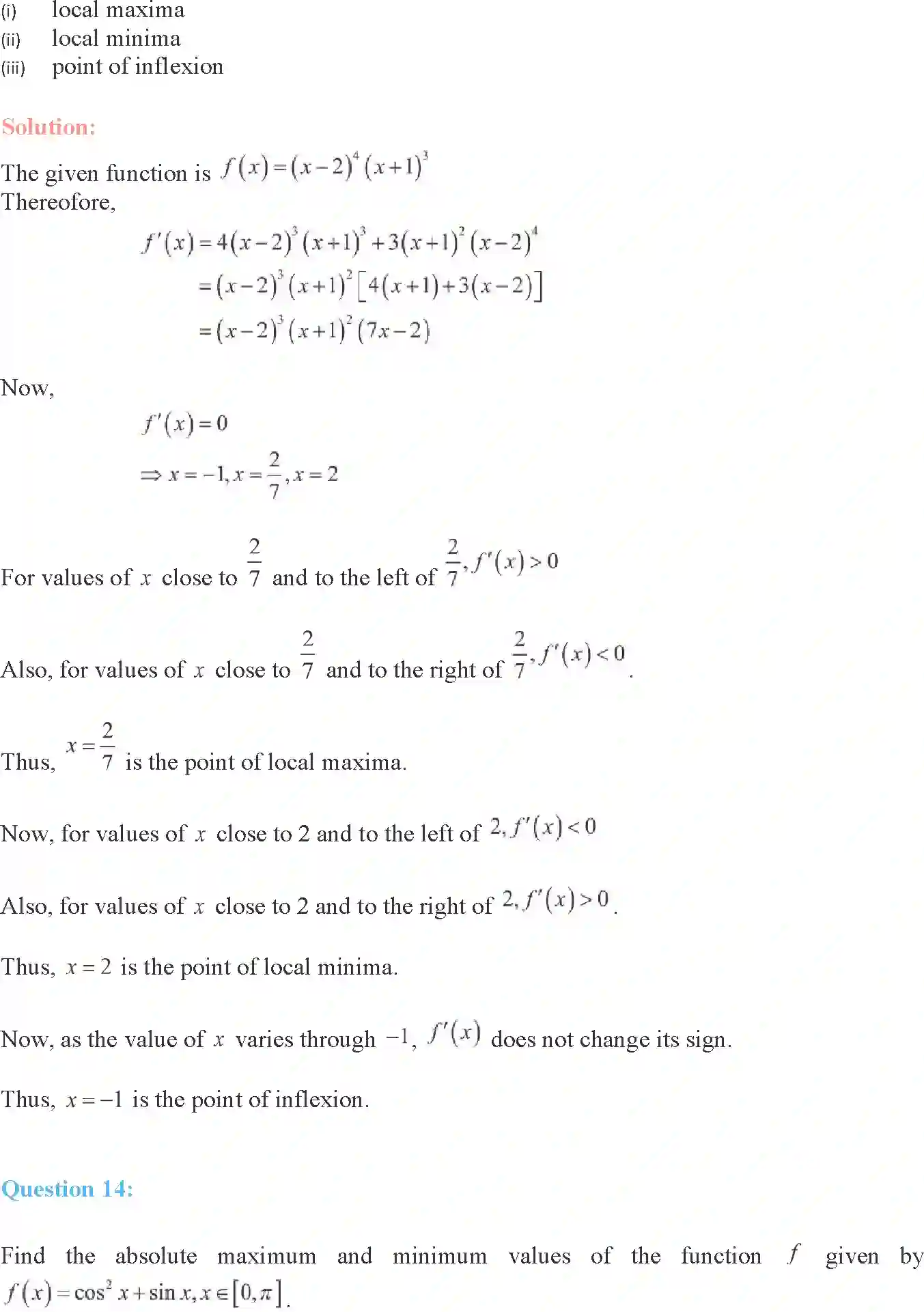 (i) local maxima
(ii) local minima
(iii) point of inflexion

Solution:

The given function is $f(x)=(x-2)^4(x+1)^3$
Thereofore,

$f'(x)=4(x-2)^3(x+1)^3+3(x+1)^2(x-2)^4$
$=(x-2)^3(x+1)^2[4(x+1)+3(x-2)]$
$=(x-2)^3(x+1)^2(7x-2)$

Now,

$f'(x)=0$
$\Rightarrow x=-1, x=\frac{2}{7}, x=2$

For values of $x$ close to $\frac{2}{7}$ and to the left of $\frac{2}{7}, f'(x)>0$

Also, for values of $x$ close to $\frac{2}{7}$ and to the right of $\frac{2}{7}, f'(x)<0$.

Thus, $x=\frac{2}{7}$ is the point of local maxima.

Now, for values of $x$ close to 2 and to the left of $2, f'(x)<0$

Also, for values of $x$ close to 2 and to the right of $2, f'(x)>0$.

Thus, $x=2$ is the point of local minima.

Now, as the value of $x$ varies through $-1$, $f'(x)$ does not change its sign.

Thus, $x=-1$ is the point of inflexion.

Question 14:

Find the absolute maximum and minimum values of the function $f$ given by $f(x)=\cos^2 x+\sin x, x\in[0,\pi]$.